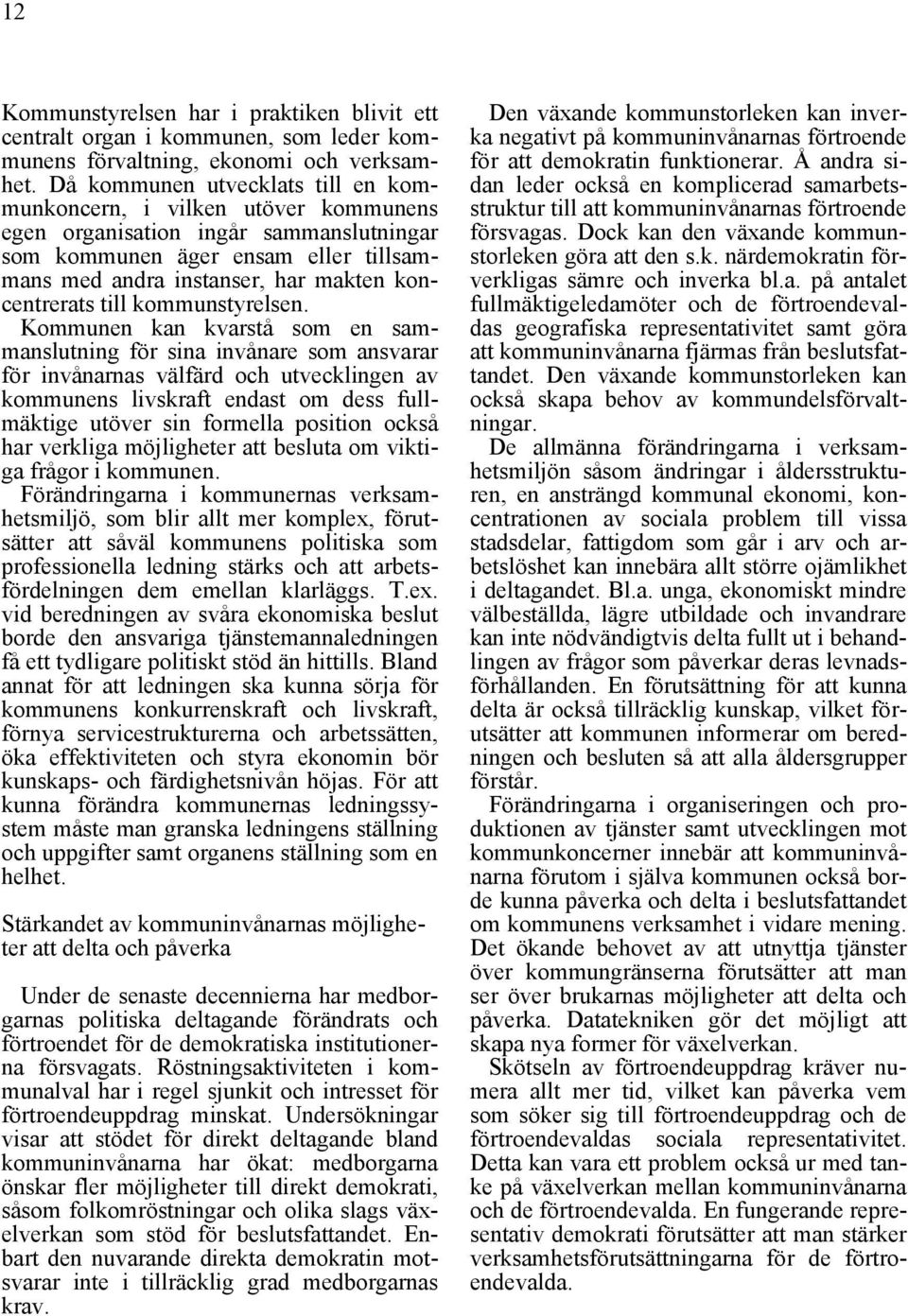 12

Kommunstyrelsen har i praktiken blivit ett centralt organ i kommunen, som leder kommunens förvaltning, ekonomi och verksamhet. Då kommunen utvecklats till en kommunkoncern, i vilken utöver kommunens egen organisation ingår sammanslutningar som kommunen äger ensam eller tillsammans med andra instanser, har makten koncentrerats till kommunstyrelsen. Kommunen kan kvarstå som en sammanslutning för sina invånare som ansvarar för invånarnas välfärd och utvecklingen av kommunens livskraft endast om dess fullmäktige utöver sin formella position också har verkliga möjligheter att besluta om viktiga frågor i kommunen. Förändringarna i kommunernas verksamhetsmiljö, som blir allt mer komplex, förutsätter att såväl kommunens politiska som professionella ledning stärks och att arbetsfördelningen dem emellan klarläggs. T.ex. vid beredningen av svåra ekonomiska beslut borde den ansvariga tjänstemannaledningen få ett tydligare politiskt stöd än hittills. Bland annat för att ledningen ska kunna sörja för kommunens konkurrenskraft och livskraft, förnya servicestrukturerna och arbetssätten, öka effektiviteten och styra ekonomin bör kunskaps- och färdighetsnivån höjas. För att kunna förändra kommunernas ledningssystem måste man granska ledningens ställning och uppgifter samt organens ställning som en helhet.

Stärkandet av kommuninvånarnas möjligheter att delta och påverka

Under de senaste decennierna har medborgarnas politiska deltagande förändrats och förtroendet för de demokratiska institutionerna försvagats. Röstningsaktiviteten i kommunalval har i regel sjunkit och intresset för förtroendeuppdrag minskat. Undersökningar visar att stödet för direkt deltagande bland kommuninvånarna har ökat: medborgarna önskar fler möjligheter till direkt demokrati, såsom folkomröstningar och olika slags växelverkan som stöd för beslutsfattandet. Enbart den nuvarande direkta demokratin motsvarar inte i tillräcklig grad medborgarnas krav.

Den växande kommunstorleken kan inverka negativt på kommuninvånarnas förtroende för att demokratin funktionerar. Å andra sidan leder också en komplicerad samarbetsstruktur till att kommuninvånarnas förtroende försvagas. Dock kan den växande kommunstorleken göra att den s.k. närdemokratin förverkligas sämre och inverka bl.a. på antalet fullmäktigeledamöter och de förtroendevaldas geografiska representativitet samt göra att kommuninvånarna fjärmas från beslutsfattandet. Den växande kommunstorleken kan också skapa behov av kommundelsförvaltningar.

De allmänna förändringarna i verksamhetsmiljön såsom ändringar i åldersstrukturen, en ansträngd kommunal ekonomi, koncentrationen av sociala problem till vissa stadsdelar, fattigdom som går i arv och arbetslöshet kan innebära allt större ojämlikhet i deltagandet. Bl.a. unga, ekonomiskt mindre välbeställda, lägre utbildade och invandrare kan inte nödvändigtvis delta fullt ut i behandlingen av frågor som påverkar deras levnadsförhållanden. En förutsättning för att kunna delta är också tillräcklig kunskap, vilket förutsätter att kommunen informerar om beredningen och besluten så att alla åldersgrupper förstår.

Förändringarna i organiseringen och produktionen av tjänster samt utvecklingen mot kommunkoncerner innebär att kommuninvånarna förutom i själva kommunen också borde kunna påverka och delta i beslutsfattandet om kommunens verksamhet i vidare mening. Det ökande behovet av att utnyttja tjänster över kommungränserna förutsätter att man ser över brukarnas möjligheter att delta och påverka. Datatekniken gör det möjligt att skapa nya former för växelverkan.

Skötseln av förtroendeuppdrag kräver numera allt mer tid, vilket kan påverka vem som söker sig till förtroendeuppdrag och de förtroendevaldas sociala representativitet. Detta kan vara ett problem också ur med tanke på växelverkan mellan kommuninvånarna och de förtroendevalda. En fungerande representativ demokrati förutsätter att man stärker verksamhetsförutsättningarna för de förtroendevalda.